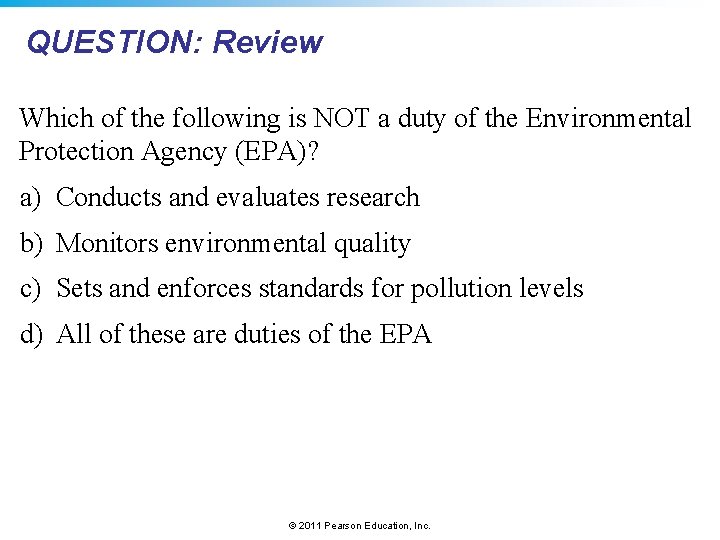 QUESTION: Review

Which of the following is NOT a duty of the Environmental Protection Agency (EPA)?

a) Conducts and evaluates research

b) Monitors environmental quality

c) Sets and enforces standards for pollution levels

d) All of these are duties of the EPA

© 2011 Pearson Education, Inc.